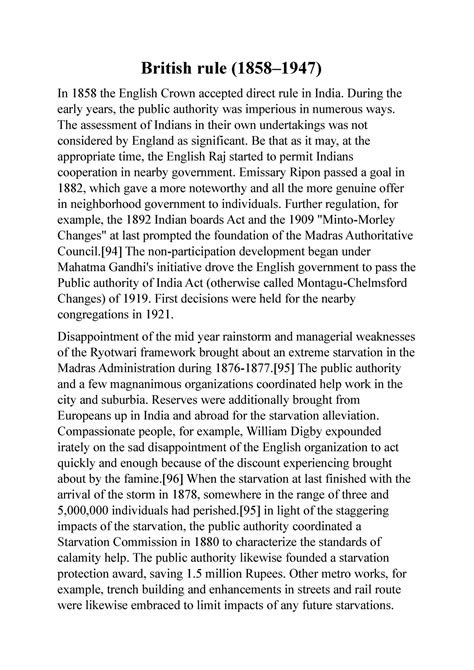 British rule (1858–1947)

In 1858 the English Crown accepted direct rule in India. During the early years, the public authority was imperious in numerous ways. The assessment of Indians in their own undertakings was not considered by England as significant. Be that as it may, at the appropriate time, the English Raj started to permit Indians cooperation in nearby government. Emissary Ripon passed a goal in 1882, which gave a more noteworthy and all the more genuine offer in neighborhood government to individuals. Further regulation, for example, the 1892 Indian boards Act and the 1909 "Minto-Morley Changes" at last prompted the foundation of the Madras Authoritative Council.[94] The non-participation development began under Mahatma Gandhi's initiative drove the English government to pass the Public authority of India Act (otherwise called Montagu-Chelmsford Changes) of 1919. First decisions were held for the nearby congregations in 1921.

Disappointment of the mid year rainstorm and managerial weaknesses of the Ryotwari framework brought about an extreme starvation in the Madras Administration during 1876-1877.[95] The public authority and a few magnanimous organizations coordinated help work in the city and suburbia. Reserves were additionally brought from Europeans up in India and abroad for the starvation alleviation. Compassionate people, for example, William Digby expounded irately on the sad disappointment of the English organization to act quickly and enough because of the discount experiencing brought about by the famine.[96] When the starvation at last finished with the arrival of the storm in 1878, somewhere in the range of three and 5,000,000 individuals had perished.[95] in light of the staggering impacts of the starvation, the public authority coordinated a Starvation Commission in 1880 to characterize the standards of calamity help. The public authority likewise founded a starvation protection award, saving 1.5 million Rupees. Other metro works, for example, trench building and enhancements in streets and rail route were likewise embraced to limit impacts of any future starvations.